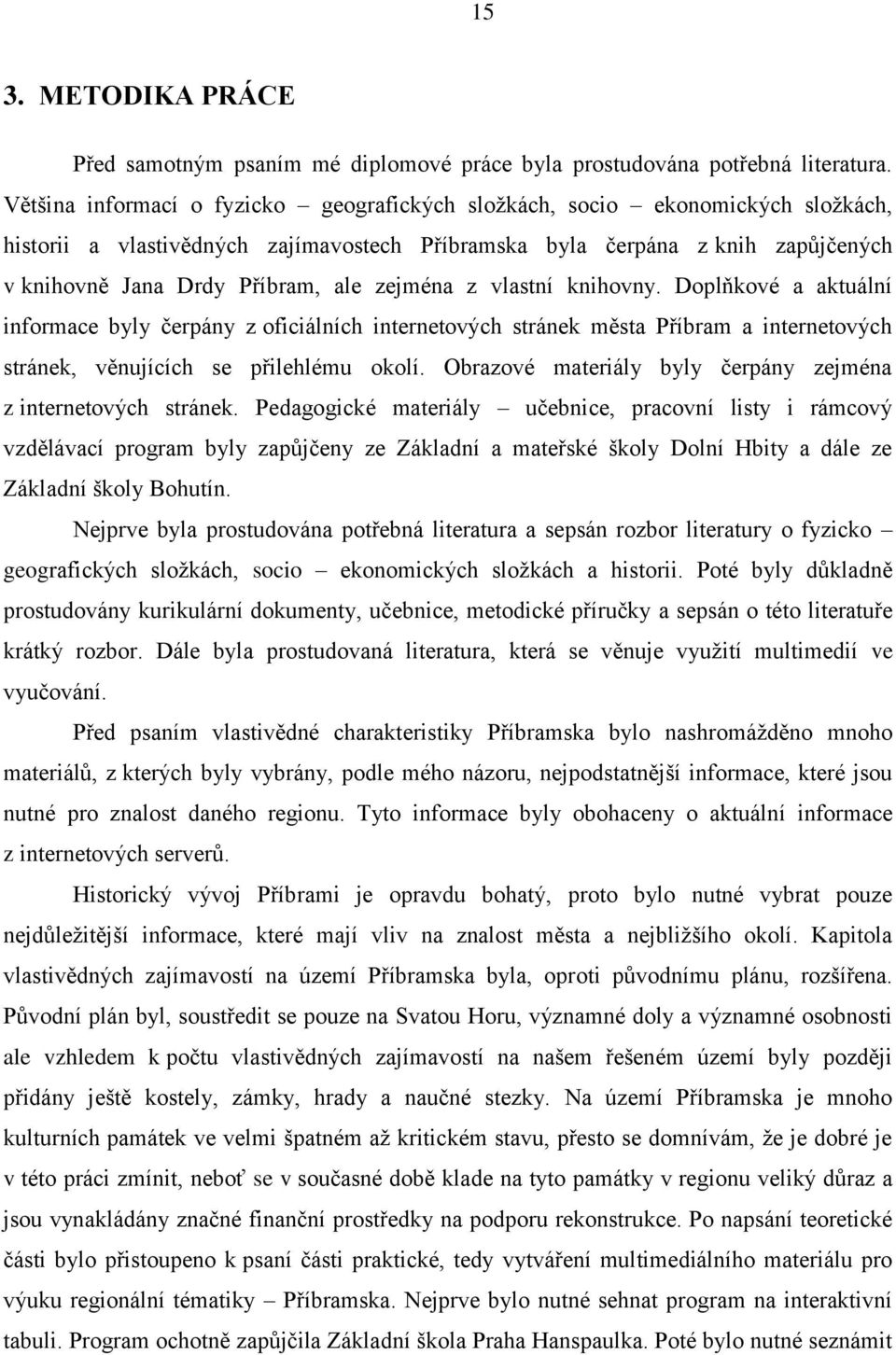 15

3. METODIKA PRÁCE

Před samotným psaním mé diplomové práce byla prostudována potřebná literatura. Většina informací o fyzicko – geografických složkách, socio – ekonomických složkách, historii a vlastivědných zajímavostech Příbramska byla čerpána z knih zapůjčených v knihovně Jana Drdy Příbram, ale zejména z vlastní knihovny. Doplňkové a aktuální informace byly čerpány z oficiálních internetových stránek města Příbram a internetových stránek, věnujících se přilehlému okolí. Obrazové materiály byly čerpány zejména z internetových stránek. Pedagogické materiály – učebnice, pracovní listy i rámcový vzdělávací program byly zapůjčeny ze Základní a mateřské školy Dolní Hbity a dále ze Základní školy Bohutín.

Nejprve byla prostudována potřebná literatura a sepsán rozbor literatury o fyzicko – geografických složkách, socio – ekonomických složkách a historii. Poté byly důkladně prostudovány kurikulární dokumenty, učebnice, metodické příručky a sepsán o této literatuře krátký rozbor. Dále byla prostudovaná literatura, která se věnuje využití multimedií ve vyučování.

Před psaním vlastivědné charakteristiky Příbramska bylo nashromážděno mnoho materiálů, z kterých byly vybrány, podle mého názoru, nejpodstatnější informace, které jsou nutné pro znalost daného regionu. Tyto informace byly obohaceny o aktuální informace z internetových serverů.

Historický vývoj Příbrami je opravdu bohatý, proto bylo nutné vybrat pouze nejdůležitější informace, které mají vliv na znalost města a nejbližšího okolí. Kapitola vlastivědných zajímavostí na území Příbramska byla, oproti původnímu plánu, rozšířena. Původní plán byl, soustředit se pouze na Svatou Horu, významné doly a významné osobnosti ale vzhledem k počtu vlastivědných zajímavostí na našem řešeném území byly později přidány ještě kostely, zámky, hrady a naučné stezky. Na území Příbramska je mnoho kulturních památek ve velmi špatném až kritickém stavu, přesto se domnívám, že je dobré je v této práci zmínit, neboť se v současné době klade na tyto památky v regionu veliký důraz a jsou vynakládány značné finanční prostředky na podporu rekonstrukce. Po napsání teoretické části bylo přistoupeno k psaní části praktické, tedy vytváření multimediálního materiálu pro výuku regionální tématiky – Příbramska. Nejprve bylo nutné sehnat program na interaktivní tabuli. Program ochotně zapůjčila Základní škola Praha Hanspaulka. Poté bylo nutné seznámit